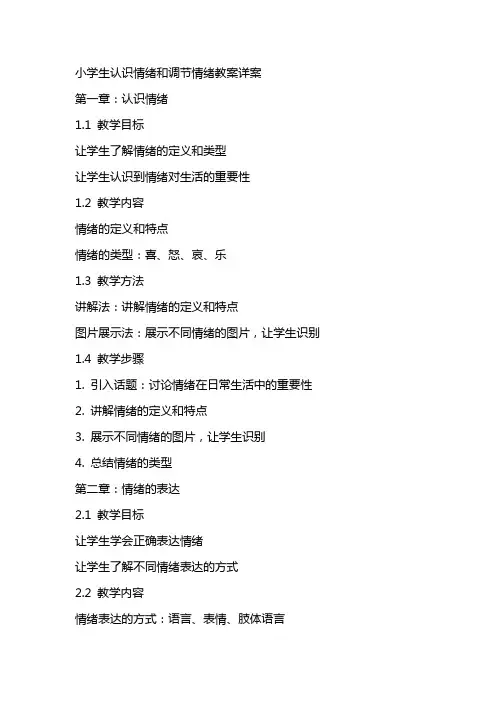 小学生认识情绪和调节情绪教案详案

第一章：认识情绪

1.1 教学目标

让学生了解情绪的定义和类型

让学生认识到情绪对生活的重要性

1.2 教学内容

情绪的定义和特点

情绪的类型：喜、怒、哀、乐

1.3 教学方法

讲解法：讲解情绪的定义和特点

图片展示法：展示不同情绪的图片，让学生识别

1.4 教学步骤

1. 引入话题：讨论情绪在日常生活中的重要性

2. 讲解情绪的定义和特点

3. 展示不同情绪的图片，让学生识别

4. 总结情绪的类型

第二章：情绪的表达

2.1 教学目标

让学生学会正确表达情绪

让学生了解不同情绪表达的方式

2.2 教学内容

情绪表达的方式：语言、表情、肢体语言